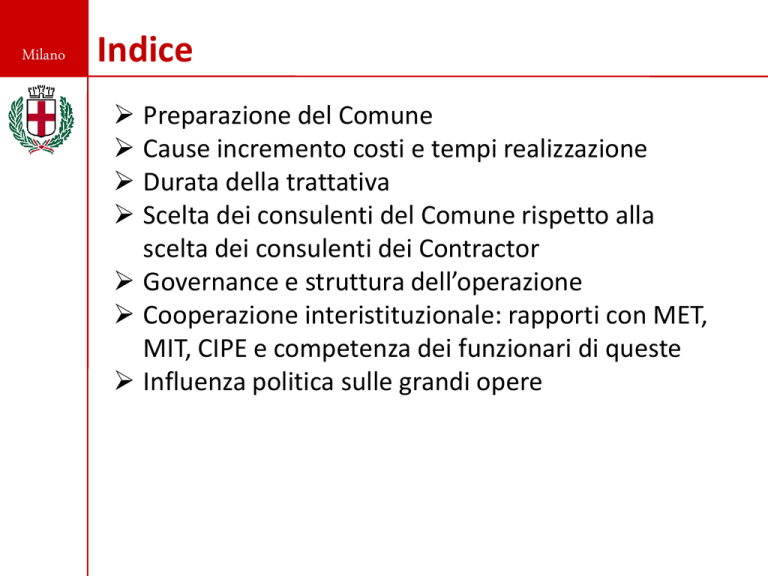 Milano

Indice

➢ Preparazione del Comune
➢ Cause incremento costi e tempi realizzazione
➢ Durata della trattativa
➢ Scelta dei consulenti del Comune rispetto alla scelta dei consulenti dei Contractor
➢ Governance e struttura dell'operazione
➢ Cooperazione interistituzionale: rapporti con MET, MIT, CIPE e competenza dei funzionari di queste
➢ Influenza politica sulle grandi opere